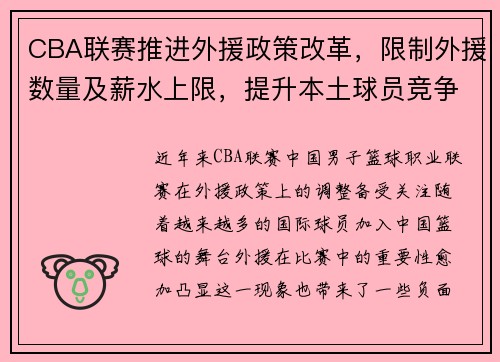 CBA联赛推进外援政策改革，限制外援数量及薪水上限，提升本土球员竞争

近年来CBA联赛中国男子篮球职业联赛在外援政策上的调整备受关注随着越来越多的国际球员加入中国篮球的舞台外援在比赛中的重要性愈加凸显这一现象也带来了一些负面